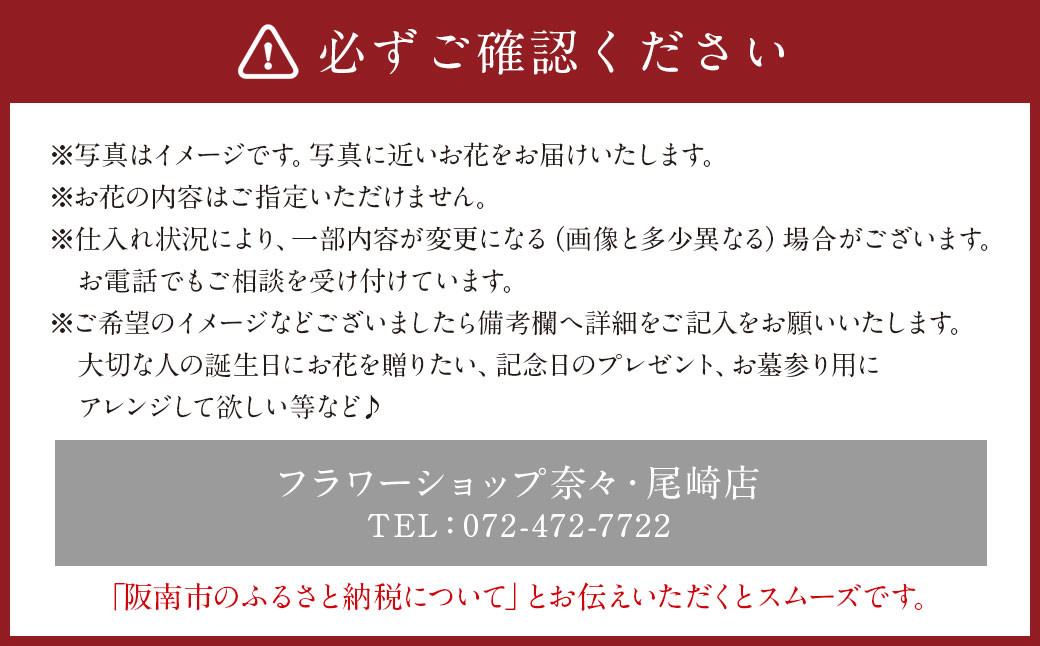 必ずご確認ください

※写真はイメージです。写真に近いお花をお届けいたします。
※お花の内容はご指定いただけません。
※仕入れ状況により、一部内容が変更になる（画像と多少異なる）場合がございます。
お電話でもご相談を受け付けています。
※ご希望のイメージなどございましたら備考欄へ詳細をご記入をお願いいたします。
大切な人の誕生日にお花を贈りたい、記念日のプレゼント、お墓参り用に
アレンジして欲しい等など♪

フラワーショップ奈々・尾崎店
TEL：072-472-7722

「阪南市のふるさと納税について」とお伝えいただくとスムーズです。